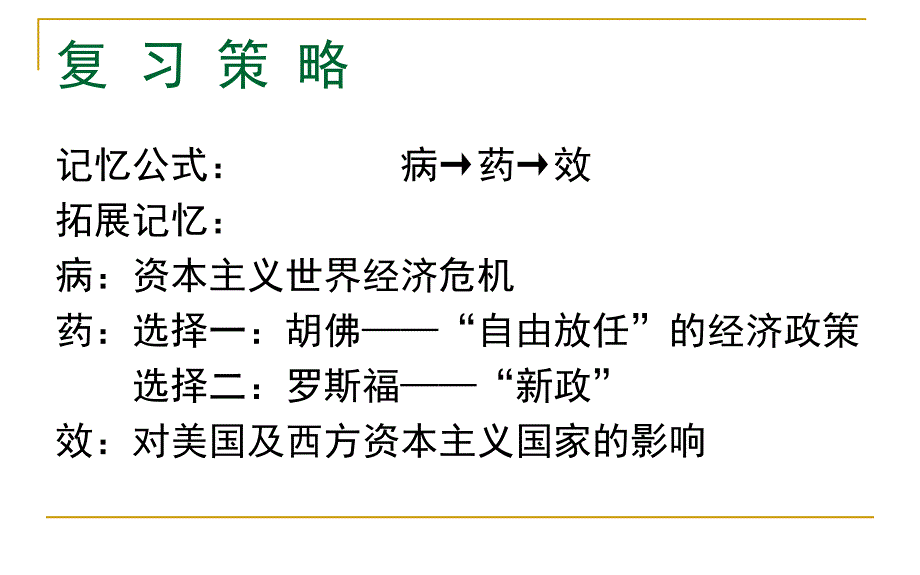 复 习 策 略

记忆公式：　　病→药→效

拓展记忆：

病：资本主义世界经济危机

药：选择一：胡佛——“自由放任”的经济政策

选择二：罗斯福——“新政”

效：对美国及西方资本主义国家的影响